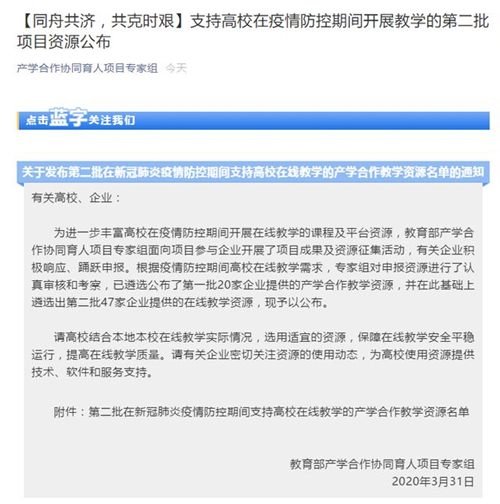 【同舟共济，共克时艰】支持高校在疫情防控期间开展教学的第二批项目资源公布

产学合作协同育人项目专家组 今天

点击蓝字关注我们

关于发布第二批在新冠肺炎疫情防控期间支持高校在线教学的产学合作教学资源名单的通知

有关高校、企业：

为进一步丰富高校在疫情防控期间开展在线教学的课程及平台资源，教育部产学合作协同育人项目专家组面向项目参与企业开展了项目成果及资源征集活动，有关企业积极响应、踊跃申报。根据疫情防控期间高校在线教学需求，专家组对申报资源进行了认真审核和考察，已遴选公布了第一批20家企业提供的产学合作教学资源，并在此基础上遴选出第二批47家企业提供的在线教学资源，现予以公布。

请高校结合本地本校在线教学实际情况，选用适宜的资源，保障在线教学安全平稳运行，提高在线教学质量。请有关企业密切关注资源的使用动态，为高校使用资源提供技术、软件和服务支持。

附件：第二批在新冠肺炎疫情防控期间支持高校在线教学的产学合作教学资源名单

教育部产学合作协同育人项目专家组
2020年3月31日